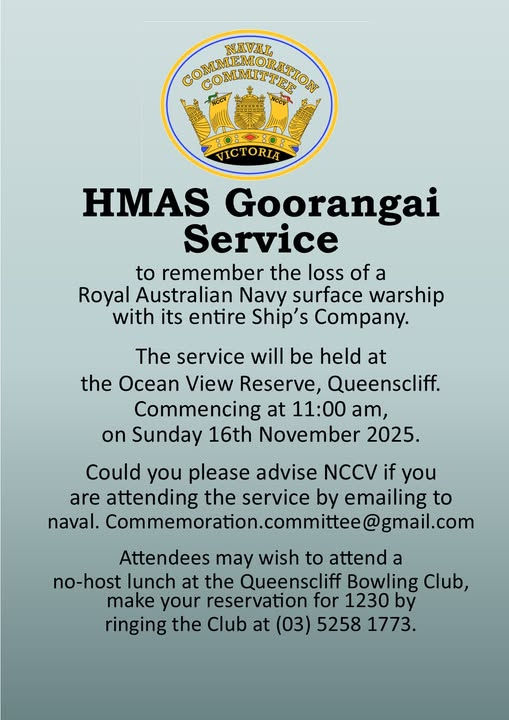 NAVAL COMMEMORATION COMMITTEE
NCCV NCCV
VICTORIA

HMAS Goorangai Service

to remember the loss of a Royal Australian Navy surface warship with its entire Ship's Company.

The service will be held at the Ocean View Reserve, Queenscliff. Commencing at 11:00 am, on Sunday 16th November 2025.

Could you please advise NCCV if you are attending the service by emailing to naval. Commemoration.committee@gmail.com

Attendees may wish to attend a no-host lunch at the Queenscliff Bowling Club, make your reservation for 1230 by ringing the Club at (03) 5258 1773.